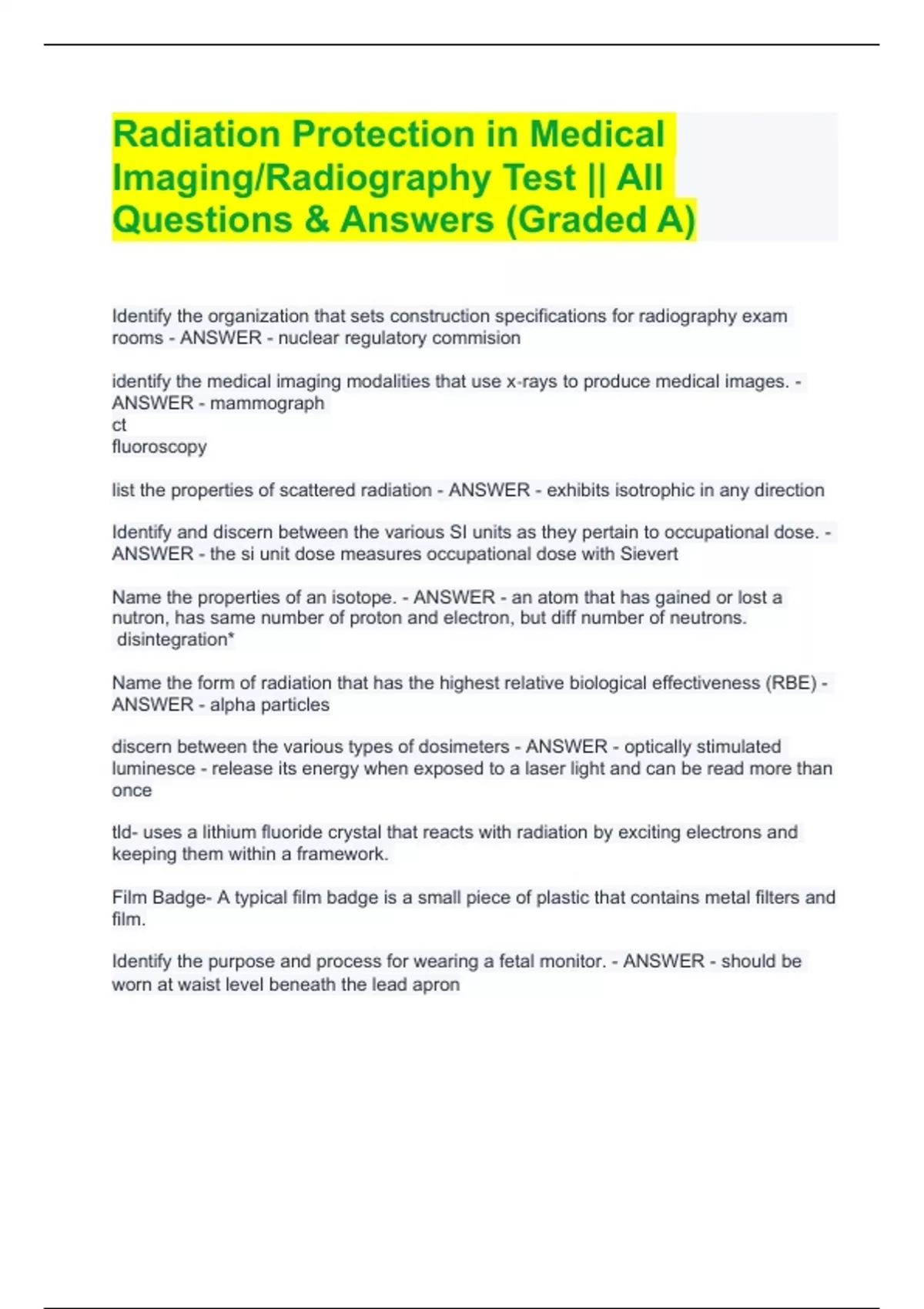 Radiation Protection in Medical Imaging/Radiography Test || All Questions & Answers (Graded A)

Identify the organization that sets construction specifications for radiography exam rooms - ANSWER - nuclear regulatory commision

identify the medical imaging modalities that use x-rays to produce medical images. - ANSWER - mammograph
ct
fluoroscopy

list the properties of scattered radiation - ANSWER - exhibits isotrophic in any direction

Identify and discern between the various SI units as they pertain to occupational dose. - ANSWER - the si unit dose measures occupational dose with Sievert

Name the properties of an isotope. - ANSWER - an atom that has gained or lost a nutron, has same number of proton and electron, but diff number of neutrons.
disintegration*

Name the form of radiation that has the highest relative biological effectiveness (RBE) - ANSWER - alpha particles

discern between the various types of dosimeters - ANSWER - optically stimulated luminesce - release its energy when exposed to a laser light and can be read more than once

tld- uses a lithium fluoride crystal that reacts with radiation by exciting electrons and keeping them within a framework.

Film Badge- A typical film badge is a small piece of plastic that contains metal filters and film.

Identify the purpose and process for wearing a fetal monitor. - ANSWER - should be worn at waist level beneath the lead apron